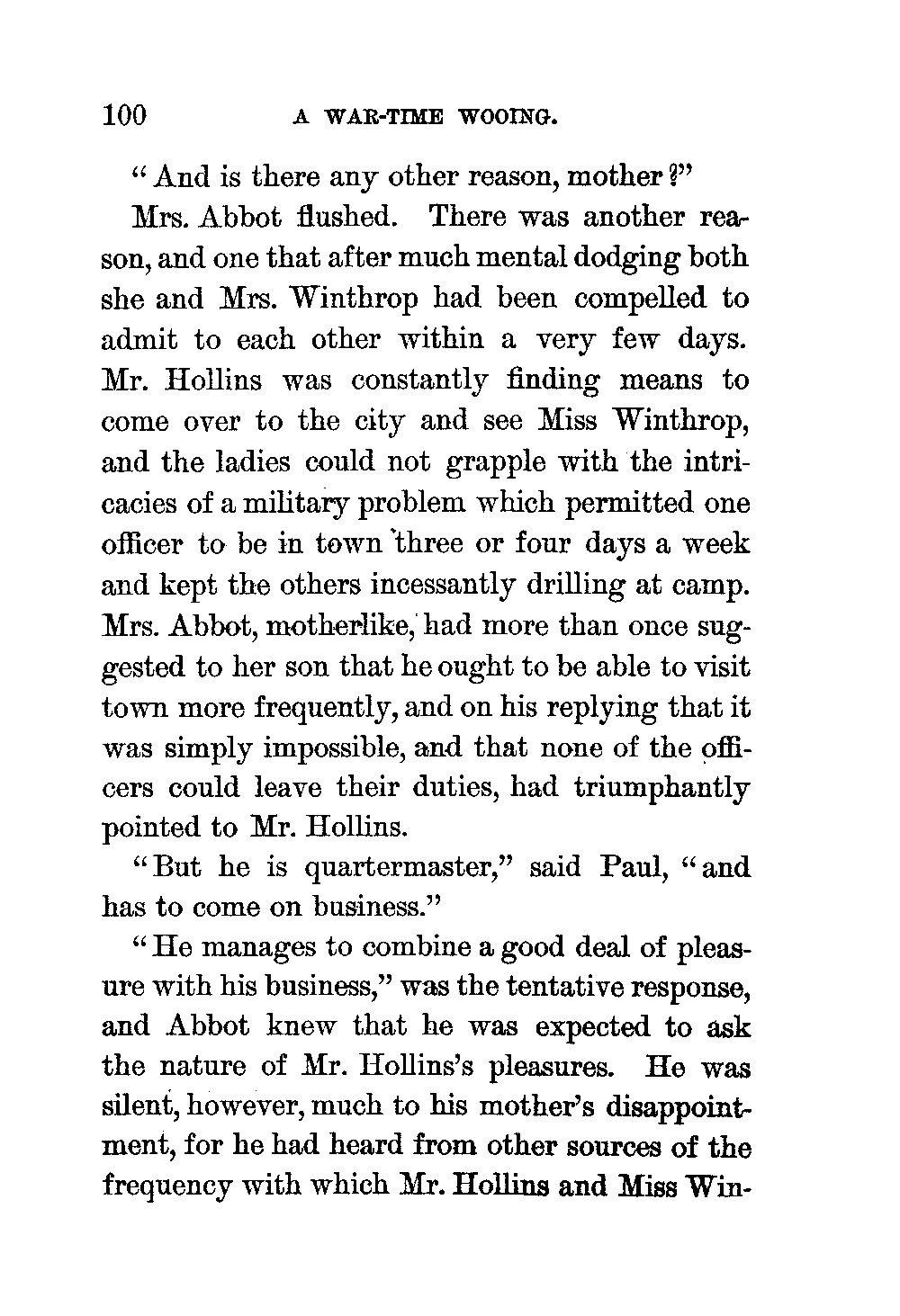 100 A WAR-TIME WOOING.

"And is there any other reason, mother?"

Mrs. Abbot flushed. There was another reason, and one that after much mental dodging both she and Mrs. Winthrop had been compelled to admit to each other within a very few days. Mr. Hollins was constantly finding means to come over to the city and see Miss Winthrop, and the ladies could not grapple with the intricacies of a military problem which permitted one officer to be in town three or four days a week and kept the others incessantly drilling at camp. Mrs. Abbot, motherlike, had more than once suggested to her son that he ought to be able to visit town more frequently, and on his replying that it was simply impossible, and that none of the officers could leave their duties, had triumphantly pointed to Mr. Hollins.

"But he is quartermaster," said Paul, "and has to come on business."

"He manages to combine a good deal of pleasure with his business," was the tentative response, and Abbot knew that he was expected to ask the nature of Mr. Hollins's pleasures. He was silent, however, much to his mother's disappointment, for he had heard from other sources of the frequency with which Mr. Hollins and Miss Win-